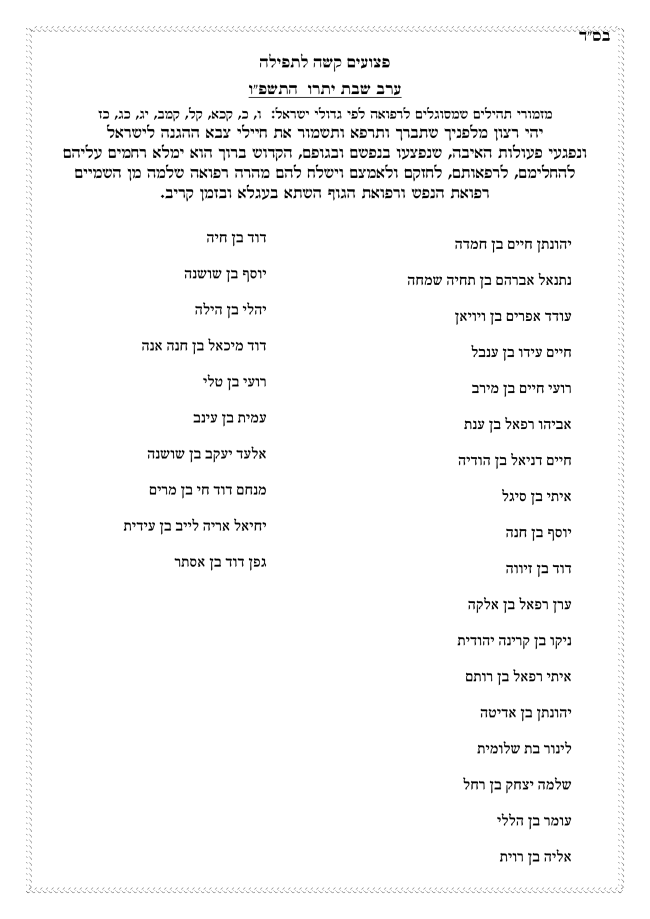 בס"ד

פצועים קשה לתפילה

ערב שבת יתרו התשפ"ו

מזמורי תהילים שמסוגלים לרפואה לפי גדולי ישראל: ו, כ, קכא, קל, קמב, יג, כג, כז

יהי רצון מלפניך שתברך ותרפא ותשמור את חיילי צבא ההגנה לישראל ונפגעי פעולות האיבה, שנפצעו בנפשם ובגופם, הקדוש ברוך הוא ימלא רחמים עליהם להחלימם, לרפאותם, לחזקם ולאמצם וישלח להם מהרה רפואה שלמה מן השמיים רפואת הנפש ורפואת הגוף השתא בעגלא ובזמן קריב.

יהונתן חיים בן חמדה

נתנאל אברהם בן תחיה שמחה

עודד אפרים בן ויויאן

חיים עידו בן ענבל

רועי חיים בן מירב

אביהו רפאל בן ענת

חיים דניאל בן הודיה

איתי בן סיגל

יוסף בן חנה

דוד בן זיווה

ערן רפאל בן אלקה

ניקו בן קרינה יהודית

איתי רפאל בן רותם

יהונתן בן אדיטה

לינור בת שלומית

שלמה יצחק בן רחל

עומר בן הללי

אליה בן רוית

דוד בן חיה

יוסף בן שושנה

יהלי בן הילה

דוד מיכאל בן חנה אנה

רועי בן טלי

עמית בן עינב

אלעד יעקב בן שושנה

מנחם דוד חי בן מרים

יחיאל אריה לייב בן עידית

גפן דוד בן אסתר